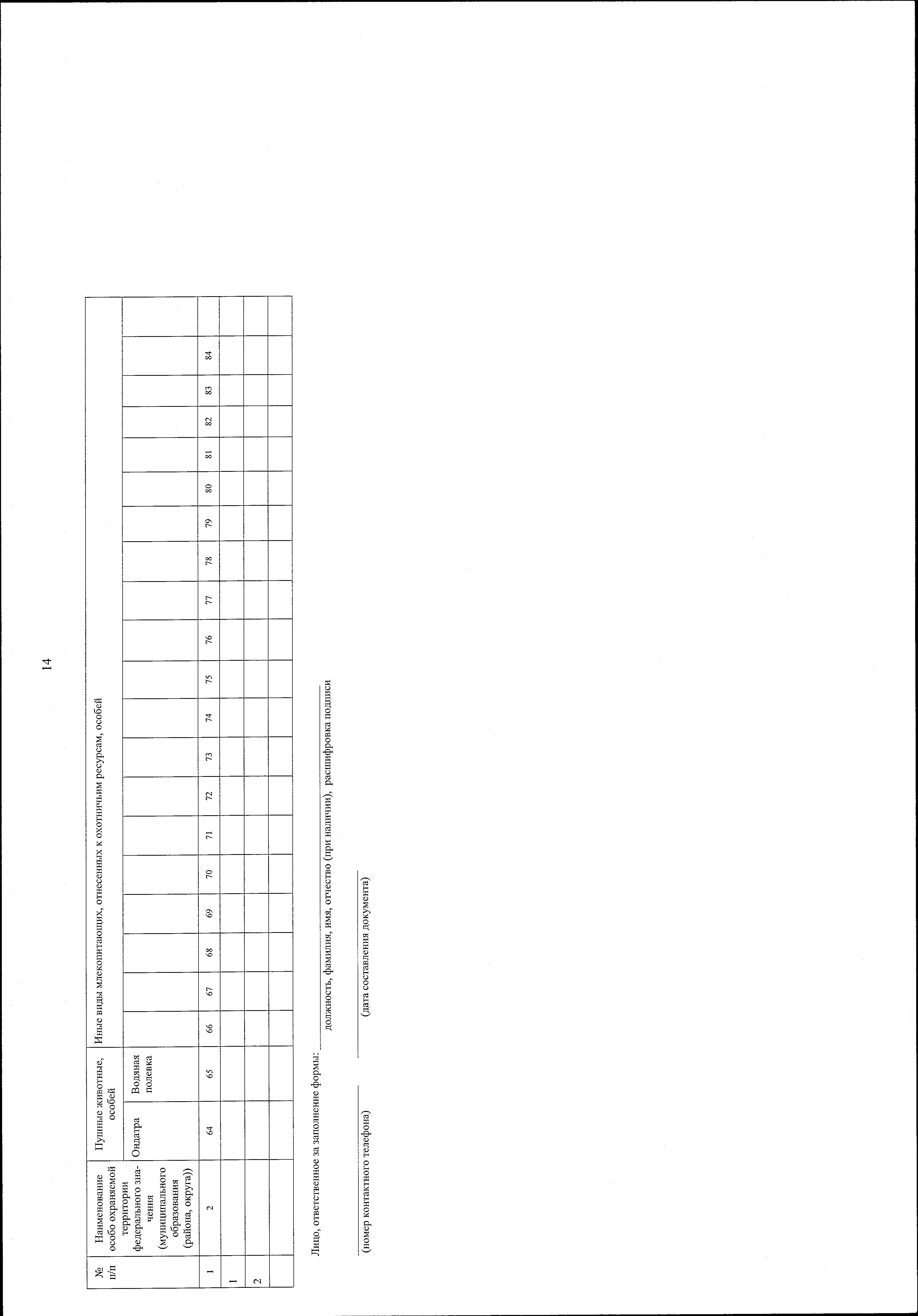 14

| № п/п | Наименование особо охраняемой территории федерального значения (муниципального образования (района, округа)) | Пушные животные, особей | | Иные виды млекопитающих, отнесенных к охотничьим ресурсам, особей | | | | | | | | | | | | | | | | | | | |
|---|---|---|---|---|---|---|---|---|---|---|---|---|---|---|---|---|---|---|---|---|---|---|---|
| | | Ондатра | Водяная полевка | | | | | | | | | | | | | | | | | | | | |
| 1 | 2 | 64 | 65 | 66 | 67 | 68 | 69 | 70 | 71 | 72 | 73 | 74 | 75 | 76 | 77 | 78 | 79 | 80 | 81 | 82 | 83 | 84 | |
| 1 | | | | | | | | | | | | | | | | | | | | | | | |
| 2 | | | | | | | | | | | | | | | | | | | | | | | |
| | | | | | | | | | | | | | | | | | | | | | | | |

Лицо, ответственное за заполнение формы: ____
должность, фамилия, имя, отчество (при наличии), расшифровка подписи

____ ____
(номер контактного телефона) (дата составления документа)